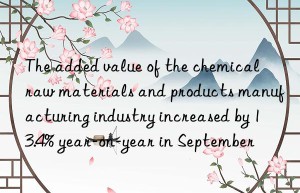 The added value of the chemical raw materials and products manufacturing industry increased by 13.4% year-on-year in September